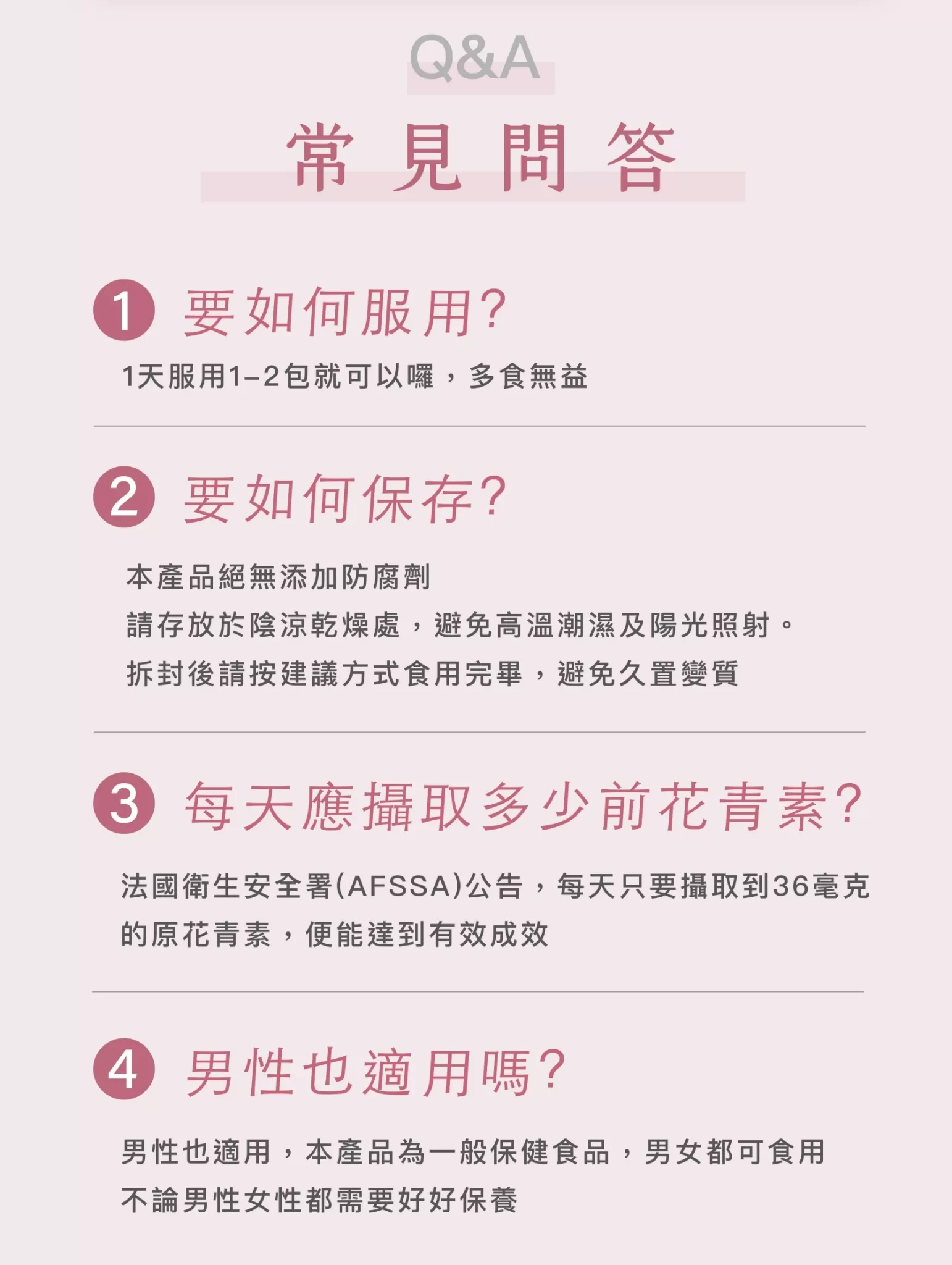 Q&A

常見問答

1 要如何服用?

1天服用1-2包就可以囉，多食無益

2 要如何保存?

本產品絕無添加防腐劑
請存放於陰涼乾燥處，避免高溫潮濕及陽光照射。
拆封後請按建議方式食用完畢，避免久置變質

3 每天應攝取多少前花青素?

法國衛生安全署(AFSSA)公告，每天只要攝取到36毫克的原花青素，便能達到有效成效

4 男性也適用嗎?

男性也適用，本產品為一般保健食品，男女都可食用
不論男性女性都需要好好保養